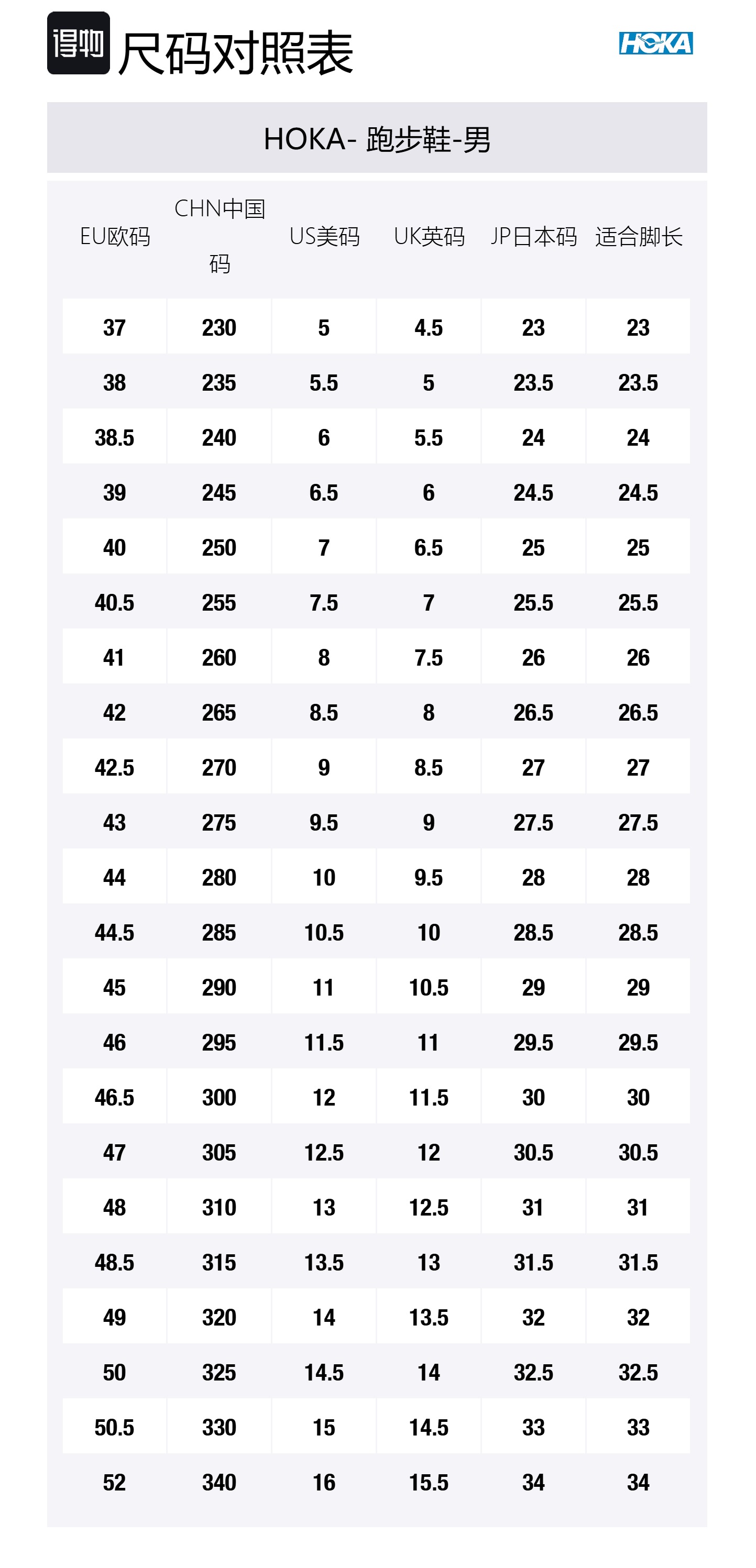 得物 尺码对照表

HOKA

HOKA- 跑步鞋-男

| EU欧码 | CHN中国码 | US美码 | UK英码 | JP日本码 | 适合脚长 |
|---|---|---|---|---|---|
| 37 | 230 | 5 | 4.5 | 23 | 23 |
| 38 | 235 | 5.5 | 5 | 23.5 | 23.5 |
| 38.5 | 240 | 6 | 5.5 | 24 | 24 |
| 39 | 245 | 6.5 | 6 | 24.5 | 24.5 |
| 40 | 250 | 7 | 6.5 | 25 | 25 |
| 40.5 | 255 | 7.5 | 7 | 25.5 | 25.5 |
| 41 | 260 | 8 | 7.5 | 26 | 26 |
| 42 | 265 | 8.5 | 8 | 26.5 | 26.5 |
| 42.5 | 270 | 9 | 8.5 | 27 | 27 |
| 43 | 275 | 9.5 | 9 | 27.5 | 27.5 |
| 44 | 280 | 10 | 9.5 | 28 | 28 |
| 44.5 | 285 | 10.5 | 10 | 28.5 | 28.5 |
| 45 | 290 | 11 | 10.5 | 29 | 29 |
| 46 | 295 | 11.5 | 11 | 29.5 | 29.5 |
| 46.5 | 300 | 12 | 11.5 | 30 | 30 |
| 47 | 305 | 12.5 | 12 | 30.5 | 30.5 |
| 48 | 310 | 13 | 12.5 | 31 | 31 |
| 48.5 | 315 | 13.5 | 13 | 31.5 | 31.5 |
| 49 | 320 | 14 | 13.5 | 32 | 32 |
| 50 | 325 | 14.5 | 14 | 32.5 | 32.5 |
| 50.5 | 330 | 15 | 14.5 | 33 | 33 |
| 52 | 340 | 16 | 15.5 | 34 | 34 |